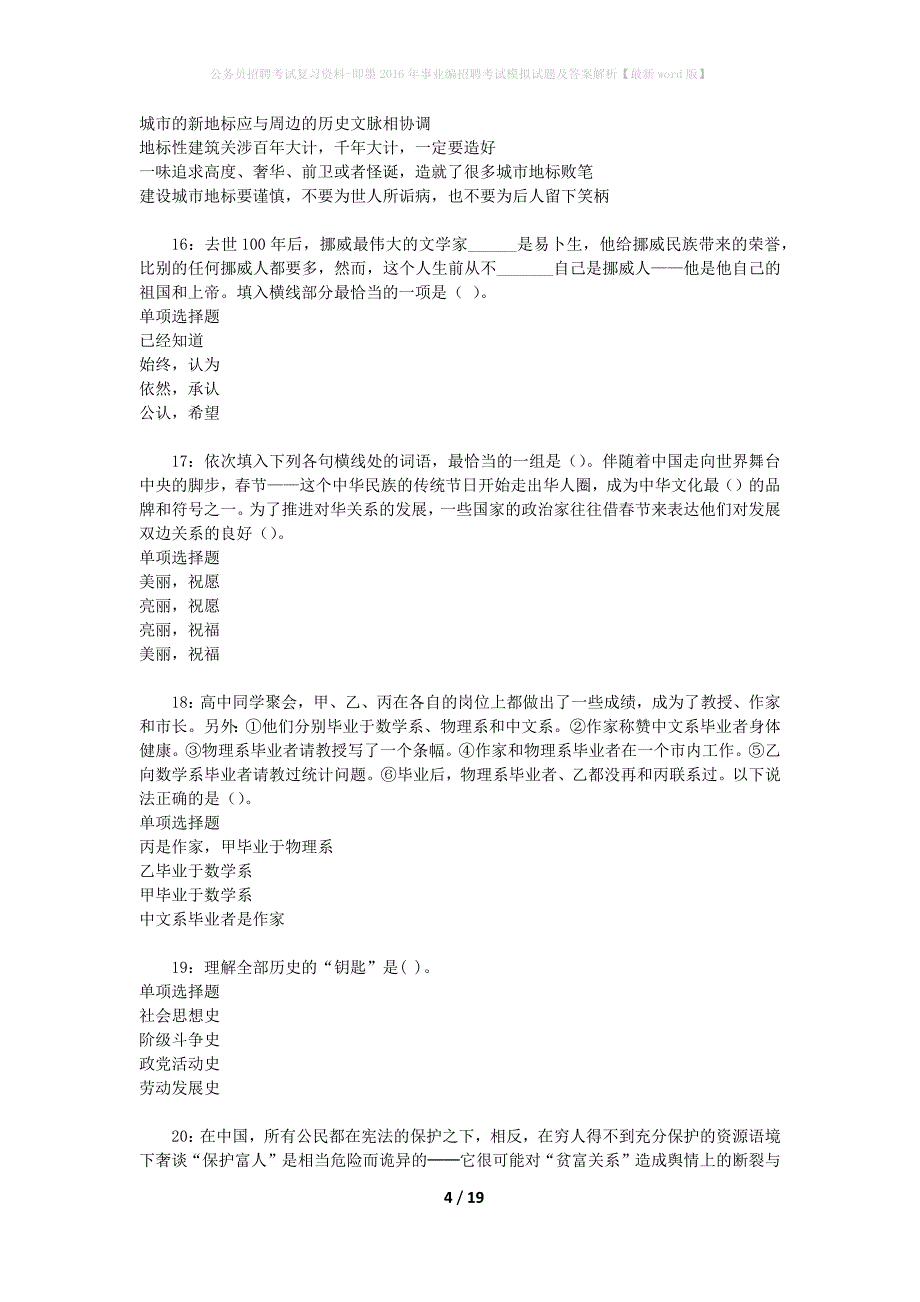 公务员招聘考试复习资料-即墨2016年事业编招聘考试模拟试题及答案解析【最新word版】

城市的新地标应与周边的历史文脉相协调
地标性建筑关涉百年大计，千年大计，一定要造好
一味追求高度、奢华、前卫或者怪诞，造就了很多城市地标败笔
建设城市地标要谨慎，不要为世人所诟病，也不要为后人留下笑柄

16：去世100年后，挪威最伟大的文学家______是易卜生，他给挪威民族带来的荣誉，比别的任何挪威人都要多，然而，这个人生前从不_______自己是挪威人——他是他自己的祖国和上帝。填入横线部分最恰当的一项是（ ）。
单项选择题
已经知道
始终，认为
依然，承认
公认，希望

17：依次填入下列各句横线处的词语，最恰当的一组是（）。伴随着中国走向世界舞台中央的脚步，春节——这个中华民族的传统节日开始走出华人圈，成为中华文化最（）的品牌和符号之一。为了推进对华关系的发展，一些国家的政治家往往借春节来表达他们对发展双边关系的良好（）。
单项选择题
美丽，祝愿
亮丽，祝愿
亮丽，祝福
美丽，祝福

18：高中同学聚会，甲、乙、丙在各自的岗位上都做出了一些成绩，成为了教授、作家和市长。另外：①他们分别毕业于数学系、物理系和中文系。②作家称赞中文系毕业者身体健康。③物理系毕业者请教授写了一个条幅。④作家和物理系毕业者在一个市内工作。⑤乙向数学系毕业者请教过统计问题。⑥毕业后，物理系毕业者、乙都没再和丙联系过。以下说法正确的是（）。
单项选择题
丙是作家，甲毕业于物理系
乙毕业于数学系
甲毕业于数学系
中文系毕业者是作家

19：理解全部历史的“钥匙”是( )。
单项选择题
社会思想史
阶级斗争史
政党活动史
劳动发展史

20：在中国，所有公民都在宪法的保护之下，相反，在穷人得不到充分保护的资源语境下奢谈“保护富人”是相当危险而诡异的——它很可能对“贫富关系”造成舆情上的断裂与

4 / 19